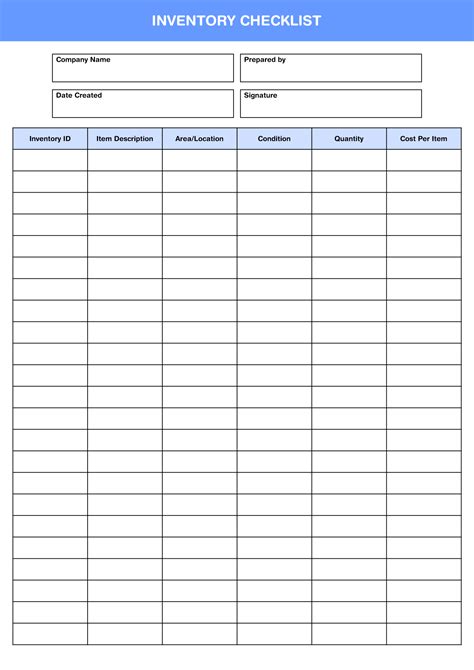 INVENTORY CHECKLIST

Company Name

Prepared by

Date Created

Signature

| Inventory ID | Item Description | Area/Location | Condition | Quantity | Cost Per Item |
|---|---|---|---|---|---|
| | | | | | |
| | | | | | |
| | | | | | |
| | | | | | |
| | | | | | |
| | | | | | |
| | | | | | |
| | | | | | |
| | | | | | |
| | | | | | |
| | | | | | |
| | | | | | |
| | | | | | |
| | | | | | |
| | | | | | |
| | | | | | |
| | | | | | |
| | | | | | |
| | | | | | |
| | | | | | |
| | | | | | |
| | | | | | |
| | | | | | |